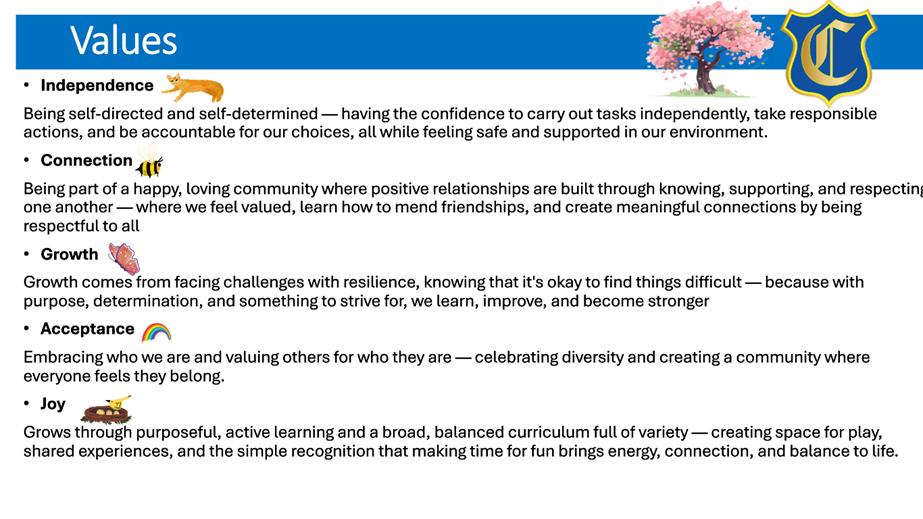 Values

C

• Independence

Being self-directed and self-determined — having the confidence to carry out tasks independently, take responsible actions, and be accountable for our choices, all while feeling safe and supported in our environment.

• Connection

Being part of a happy, loving community where positive relationships are built through knowing, supporting, and respecting one another — where we feel valued, learn how to mend friendships, and create meaningful connections by being respectful to all

• Growth

Growth comes from facing challenges with resilience, knowing that it's okay to find things difficult — because with purpose, determination, and something to strive for, we learn, improve, and become stronger

• Acceptance

Embracing who we are and valuing others for who they are — celebrating diversity and creating a community where everyone feels they belong.

• Joy

Grows through purposeful, active learning and a broad, balanced curriculum full of variety — creating space for play, shared experiences, and the simple recognition that making time for fun brings energy, connection, and balance to life.